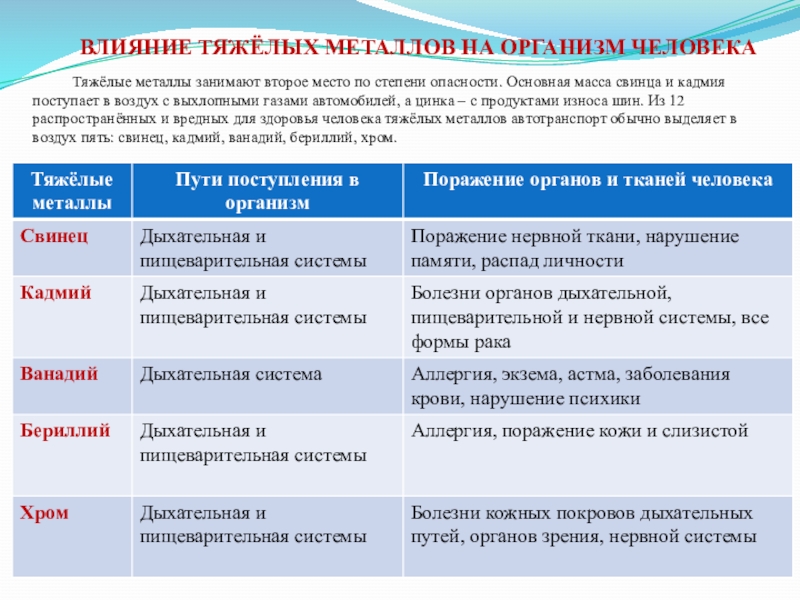 ВЛИЯНИЕ ТЯЖЁЛЫХ МЕТАЛЛОВ НА ОРГАНИЗМ ЧЕЛОВЕКА

Тяжёлые металлы занимают второе место по степени опасности. Основная масса свинца и кадмия поступает в воздух с выхлопными газами автомобилей, а цинка – с продуктами износа шин. Из 12 распространённых и вредных для здоровья человека тяжёлых металлов автотранспорт обычно выделяет в воздух пять: свинец, кадмий, ванадий, бериллий, хром.

| Тяжёлые металлы | Пути поступления в организм | Поражение органов и тканей человека |
|---|---|---|
| Свинец | Дыхательная и пищеварительная системы | Поражение нервной ткани, нарушение памяти, распад личности |
| Кадмий | Дыхательная и пищеварительная системы | Болезни органов дыхательной, пищеварительной и нервной системы, все формы рака |
| Ванадий | Дыхательная система | Аллергия, экзема, астма, заболевания крови, нарушение психики |
| Бериллий | Дыхательная и пищеварительная системы | Аллергия, поражение кожи и слизистой |
| Хром | Дыхательная и пищеварительная системы | Болезни кожных покровов дыхательных путей, органов зрения, нервной системы |